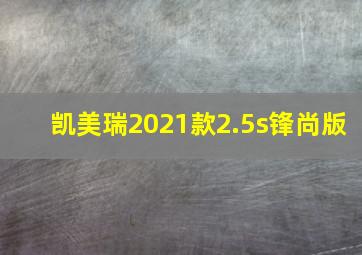 凯美瑞2021款2.5s锋尚版